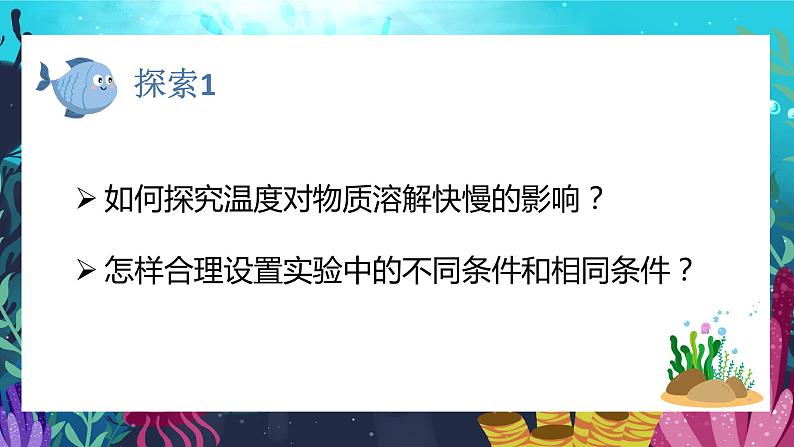 探索1

➢ 如何探究温度对物质溶解快慢的影响？

➢ 怎样合理设置实验中的不同条件和相同条件？